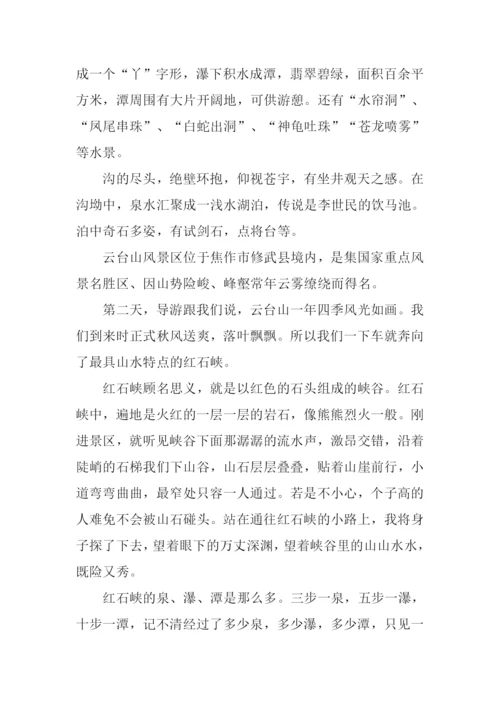 成一个“丫”字形，瀑下积水成潭，翡翠碧绿，面积百余平方米，潭周围有大片开阔地，可供游憩。还有“水帘洞”、“凤尾串珠”、“白蛇出洞”、“神龟吐珠”“苍龙喷雾”等水景。

沟的尽头，绝壁环抱，仰视苍宇，有坐井观天之感。在沟坳中，泉水汇聚成一浅水湖泊，传说是李世民的饮马池。泊中奇石多姿，有试剑石，点将台等。

云台山风景区位于焦作市修武县境内，是集国家重点风景名胜区、因山势险峻、峰壑常年云雾缭绕而得名。

第二天，导游跟我们说，云台山一年四季风光如画。我们到来时正式秋风送爽，落叶飘飘。所以我们一下车就奔向了最具山水特点的红石峡。

红石峡顾名思义，就是以红色的石头组成的峡谷。红石峡中，遍地是火红的一层一层的岩石，像熊熊烈火一般。刚进景区，就听见峡谷下面那潺潺的流水声，激昂交错，沿着陡峭的石梯我们下山谷，山石层层叠叠，贴着山崖前行，小道弯弯曲曲，最窄处只容一人通过。若是不小心，个子高的人难免不会被山石碰头。站在通往红石峡的小路上，我将身子探了下去，望着眼下的万丈深渊，望着峡谷里的山山水水，既险又秀。

红石峡的泉、瀑、潭是那么多。三步一泉，五步一瀑，十步一潭，记不清经过了多少泉，多少瀑，多少潭，只见一